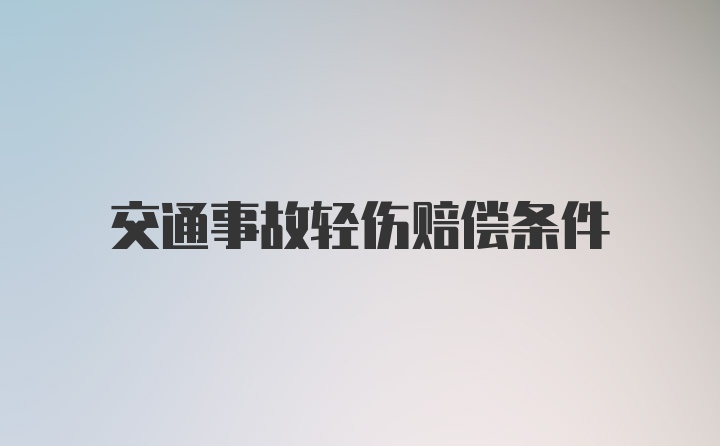 交通事故轻伤赔偿条件